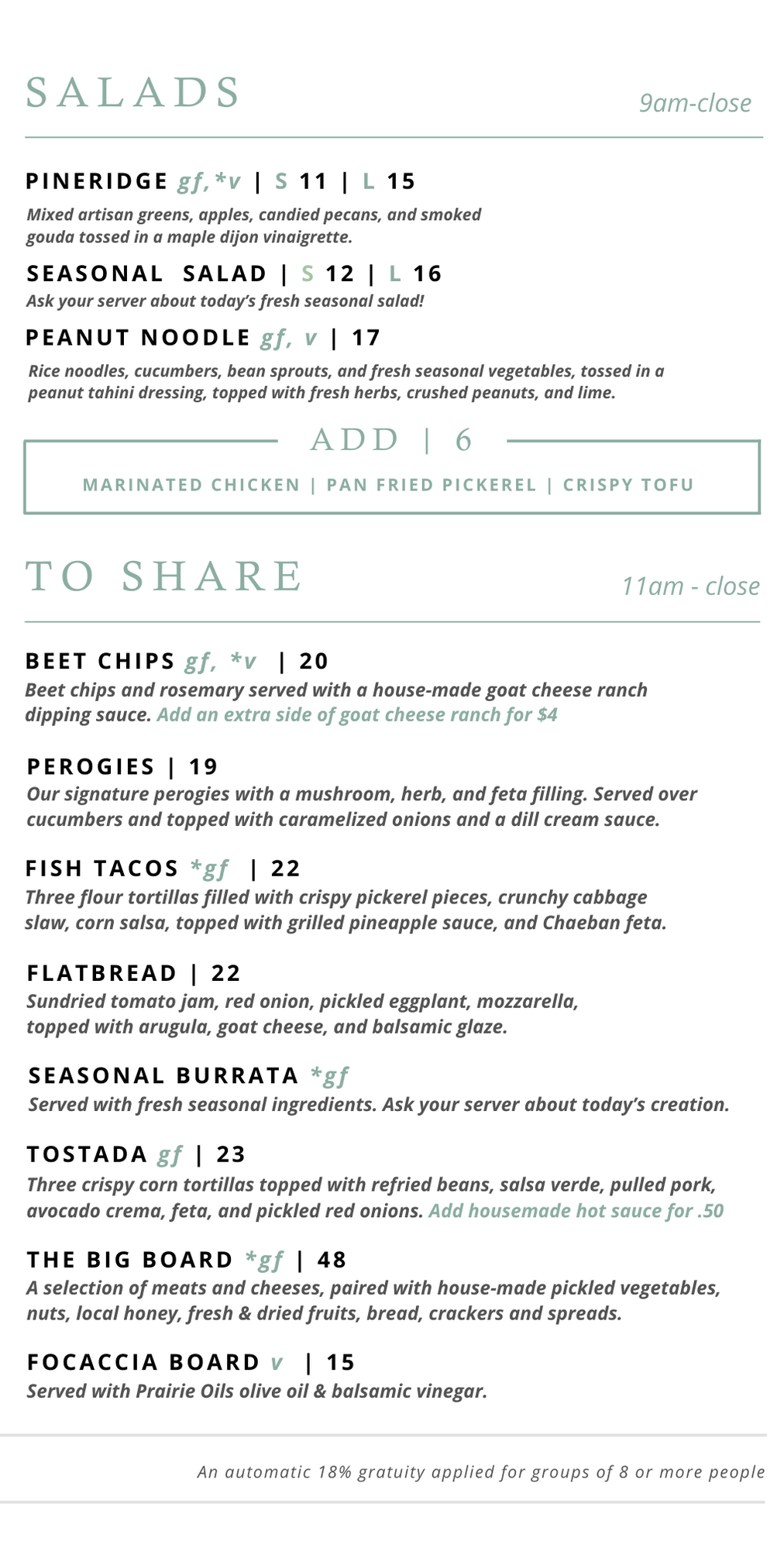 SALADS

9am-close

PINERIDGE gf,*v | S 11 | L 15
Mixed artisan greens, apples, candied pecans, and smoked gouda tossed in a maple dijon vinaigrette.

SEASONAL SALAD | S 12 | L 16
Ask your server about today's fresh seasonal salad!

PEANUT NOODLE gf, v | 17
Rice noodles, cucumbers, bean sprouts, and fresh seasonal vegetables, tossed in a peanut tahini dressing, topped with fresh herbs, crushed peanuts, and lime.

ADD | 6
MARINATED CHICKEN | PAN FRIED PICKEREL | CRISPY TOFU

TO SHARE

11am - close

BEET CHIPS gf, *v | 20
Beet chips and rosemary served with a house-made goat cheese ranch dipping sauce. Add an extra side of goat cheese ranch for $4

PEROGIES | 19
Our signature perogies with a mushroom, herb, and feta filling. Served over cucumbers and topped with caramelized onions and a dill cream sauce.

FISH TACOS *gf | 22
Three flour tortillas filled with crispy pickerel pieces, crunchy cabbage slaw, corn salsa, topped with grilled pineapple sauce, and Chaeban feta.

FLATBREAD | 22
Sundried tomato jam, red onion, pickled eggplant, mozzarella, topped with arugula, goat cheese, and balsamic glaze.

SEASONAL BURRATA *gf
Served with fresh seasonal ingredients. Ask your server about today's creation.

TOSTADA gf | 23
Three crispy corn tortillas topped with refried beans, salsa verde, pulled pork, avocado crema, feta, and pickled red onions. Add housemade hot sauce for .50

THE BIG BOARD *gf | 48
A selection of meats and cheeses, paired with house-made pickled vegetables, nuts, local honey, fresh & dried fruits, bread, crackers and spreads.

FOCACCIA BOARD v | 15
Served with Prairie Oils olive oil & balsamic vinegar.

An automatic 18% gratuity applied for groups of 8 or more people